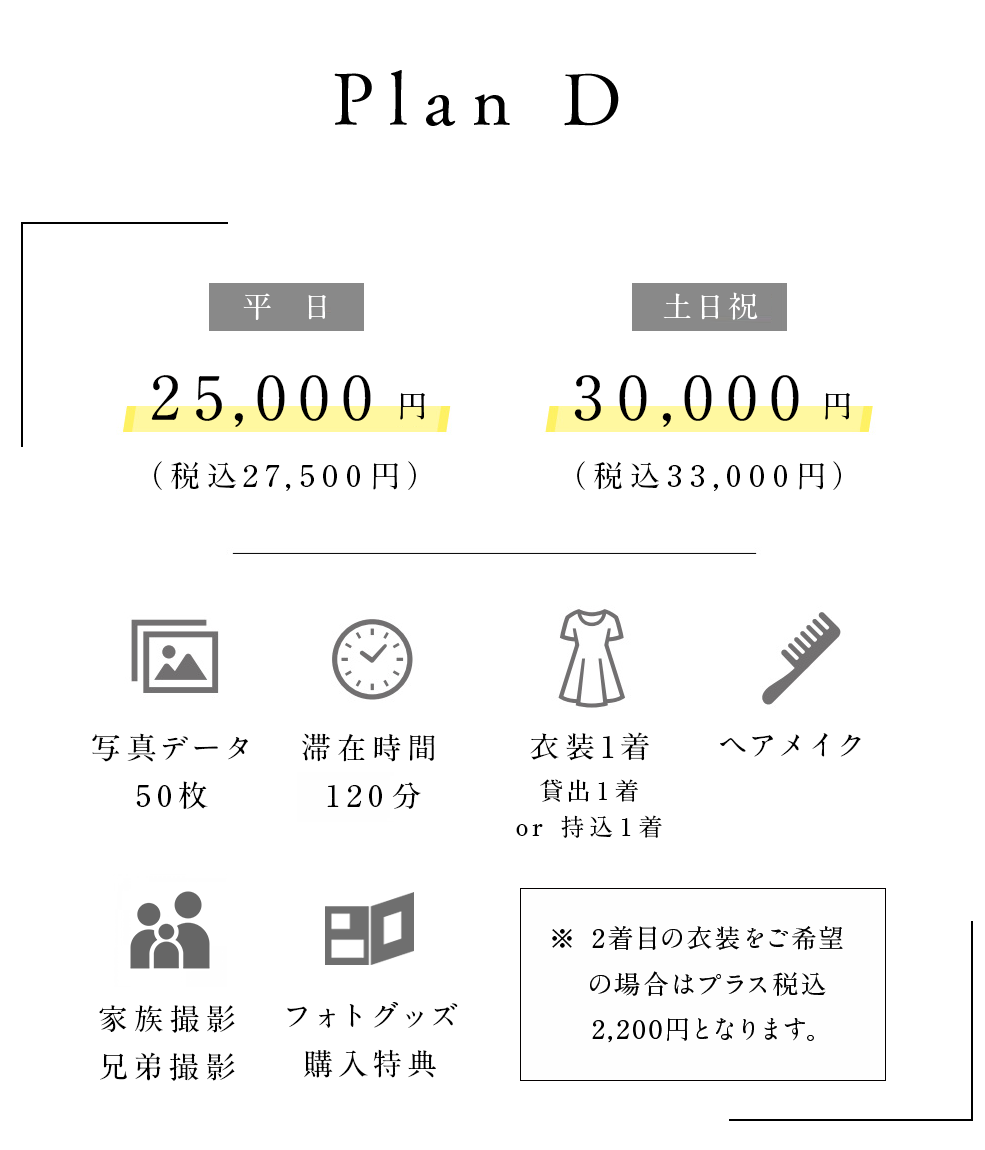 Plan D

平 日

25,000円

（税込27,500円）

土日祝

30,000円

（税込33,000円）

写真データ
50枚

滞在時間
120分

衣装1着
貸出1着
or 持込1着

ヘアメイク

家族撮影
兄弟撮影

フォトグッズ
購入特典

※ 2着目の衣装をご希望の場合はプラス税込2,200円となります。